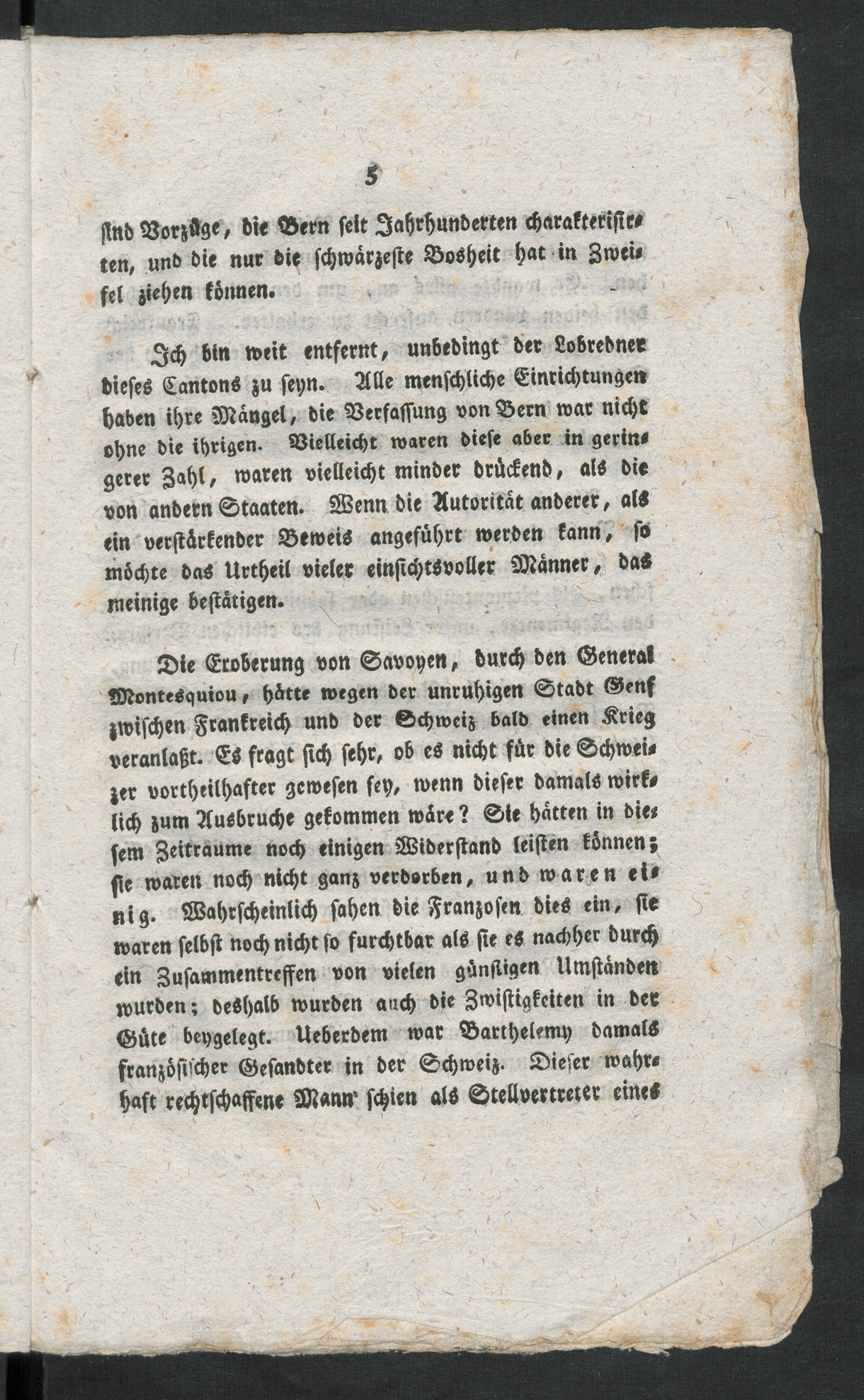 5

sind Vorzüge, die Bern seit Jahrhunderten charakterisirten, und die nur die schwärzeste Bosheit hat in Zweifel ziehen können.

Ich bin weit entfernt, unbedingt der Lobredner dieses Cantons zu seyn. Alle menschliche Einrichtungen haben ihre Mängel, die Verfassung von Bern war nicht ohne die ihrigen. Vielleicht waren diese aber in geringerer Zahl, waren vielleicht minder drückend, als die von andern Staaten. Wenn die Autorität anderer, als ein verstärkender Beweis angeführt werden kann, so möchte das Urtheil vieler einsichtsvoller Männer, das meinige bestätigen.

Die Eroberung von Savoyen, durch den General Montesquiou, hätte wegen der unruhigen Stadt Genf zwischen Frankreich und der Schweiz bald einen Krieg veranlaßt. Es fragt sich sehr, ob es nicht für die Schweizer vortheilhafter gewesen sey, wenn dieser damals wirklich zum Ausbruche gekommen wäre? Sie hätten in diesem Zeitraume noch einigen Widerstand leisten können; sie waren noch nicht ganz verdorben, und waren einig. Wahrscheinlich sahen die Franzosen dies ein, sie waren selbst noch nicht so furchtbar als sie es nachher durch ein Zusammentreffen von vielen günstigen Umständen wurden; deshalb wurden auch die Zwistigkeiten in der Güte beygelegt. Ueberdem war Barthelemy damals französischer Gesandter in der Schweiz. Dieser wahrhaft rechtschaffene Mann schien als Stellvertreter eines